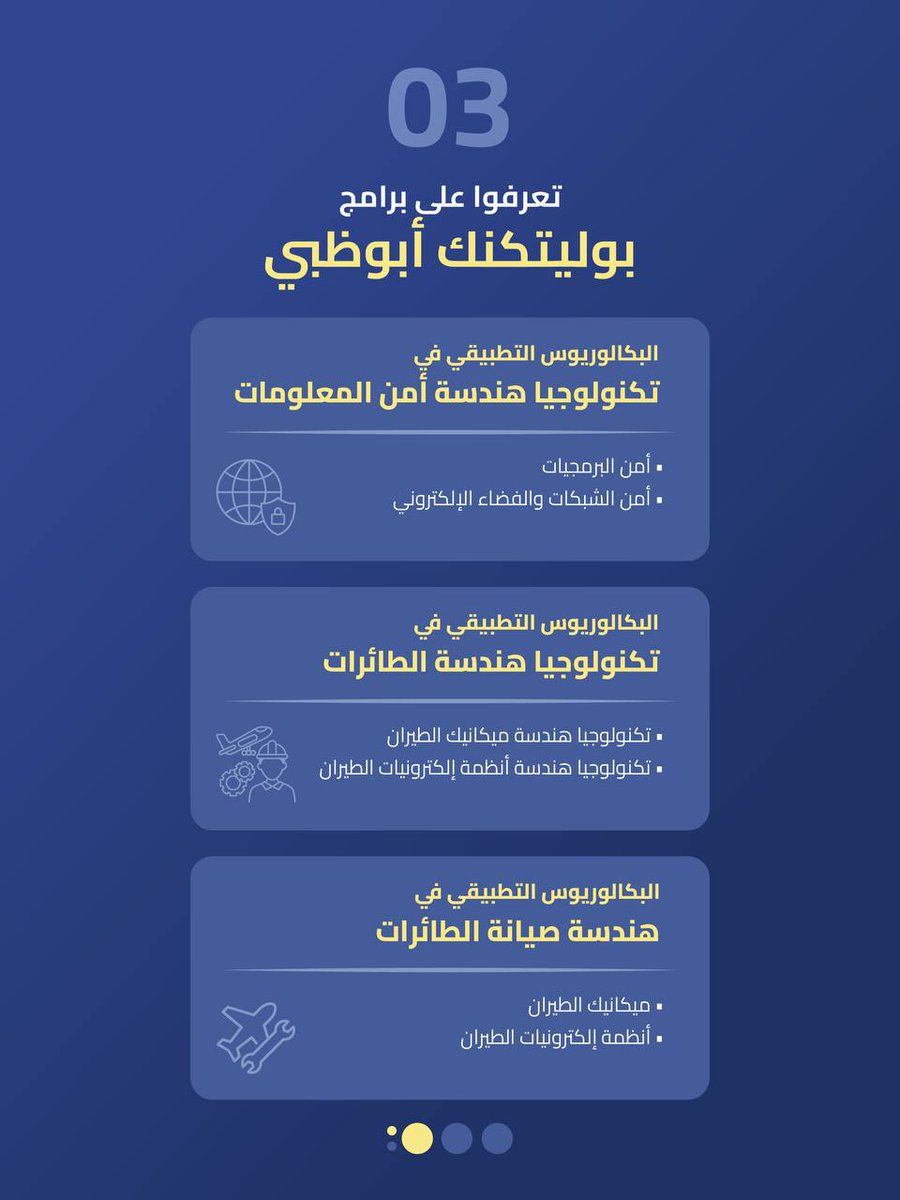 03

تعرفوا على برامج
بوليتكنك أبوظبي

البكالوريوس التطبيقي في
تكنولوجيا هندسة أمن المعلومات

▪ أمن البرمجيات
▪ أمن الشبكات والفضاء الإلكتروني

البكالوريوس التطبيقي في
تكنولوجيا هندسة الطائرات

▪ تكنولوجيا هندسة ميكانيك الطيران
▪ تكنولوجيا هندسة أنظمة إلكترونيات الطيران

البكالوريوس التطبيقي في
هندسة صيانة الطائرات

▪ ميكانيك الطيران
▪ أنظمة إلكترونيات الطيران